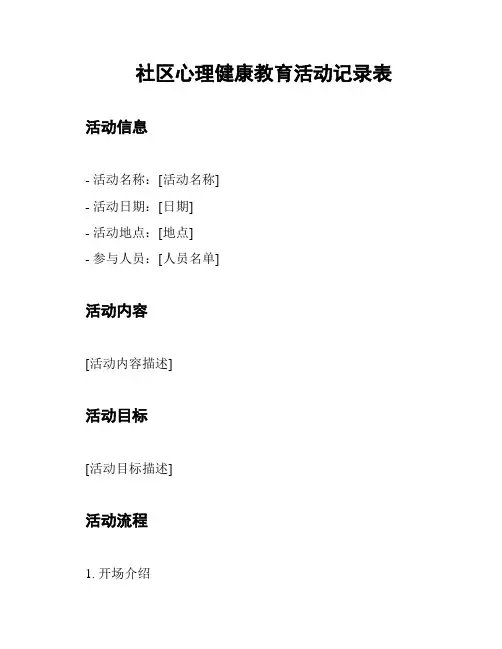 社区心理健康教育活动记录表

活动信息

- 活动名称：[活动名称]
- 活动日期：[日期]
- 活动地点：[地点]
- 参与人员：[人员名单]

活动内容

[活动内容描述]

活动目标

[活动目标描述]

活动流程

1. 开场介绍